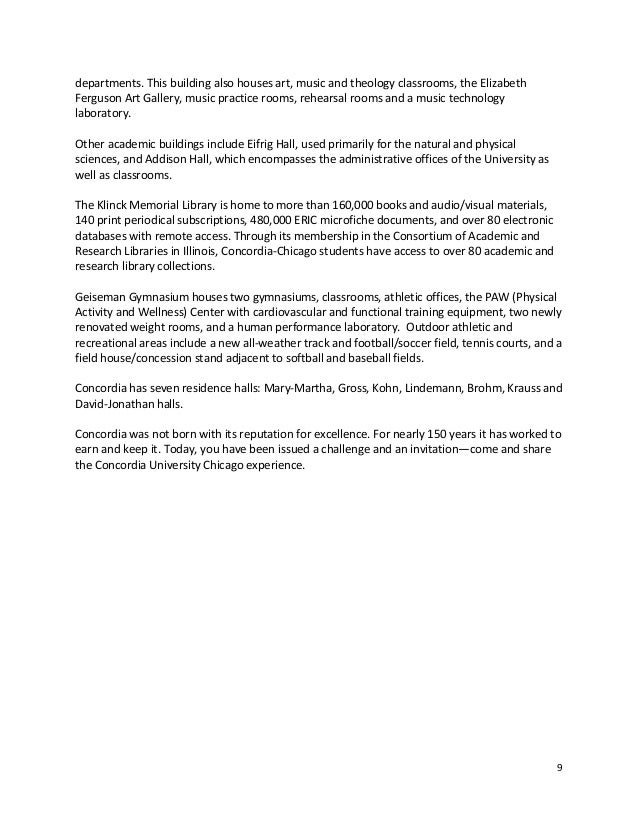 departments. This building also houses art, music and theology classrooms, the Elizabeth Ferguson Art Gallery, music practice rooms, rehearsal rooms and a music technology laboratory.

Other academic buildings include Eifrig Hall, used primarily for the natural and physical sciences, and Addison Hall, which encompasses the administrative offices of the University as well as classrooms.

The Klinck Memorial Library is home to more than 160,000 books and audio/visual materials, 140 print periodical subscriptions, 480,000 ERIC microfiche documents, and over 80 electronic databases with remote access. Through its membership in the Consortium of Academic and Research Libraries in Illinois, Concordia-Chicago students have access to over 80 academic and research library collections.

Geiseman Gymnasium houses two gymnasiums, classrooms, athletic offices, the PAW (Physical Activity and Wellness) Center with cardiovascular and functional training equipment, two newly renovated weight rooms, and a human performance laboratory. Outdoor athletic and recreational areas include a new all-weather track and football/soccer field, tennis courts, and a field house/concession stand adjacent to softball and baseball fields.

Concordia has seven residence halls: Mary-Martha, Gross, Kohn, Lindemann, Brohm, Krauss and David-Jonathan halls.

Concordia was not born with its reputation for excellence. For nearly 150 years it has worked to earn and keep it. Today, you have been issued a challenge and an invitation—come and share the Concordia University Chicago experience.

9